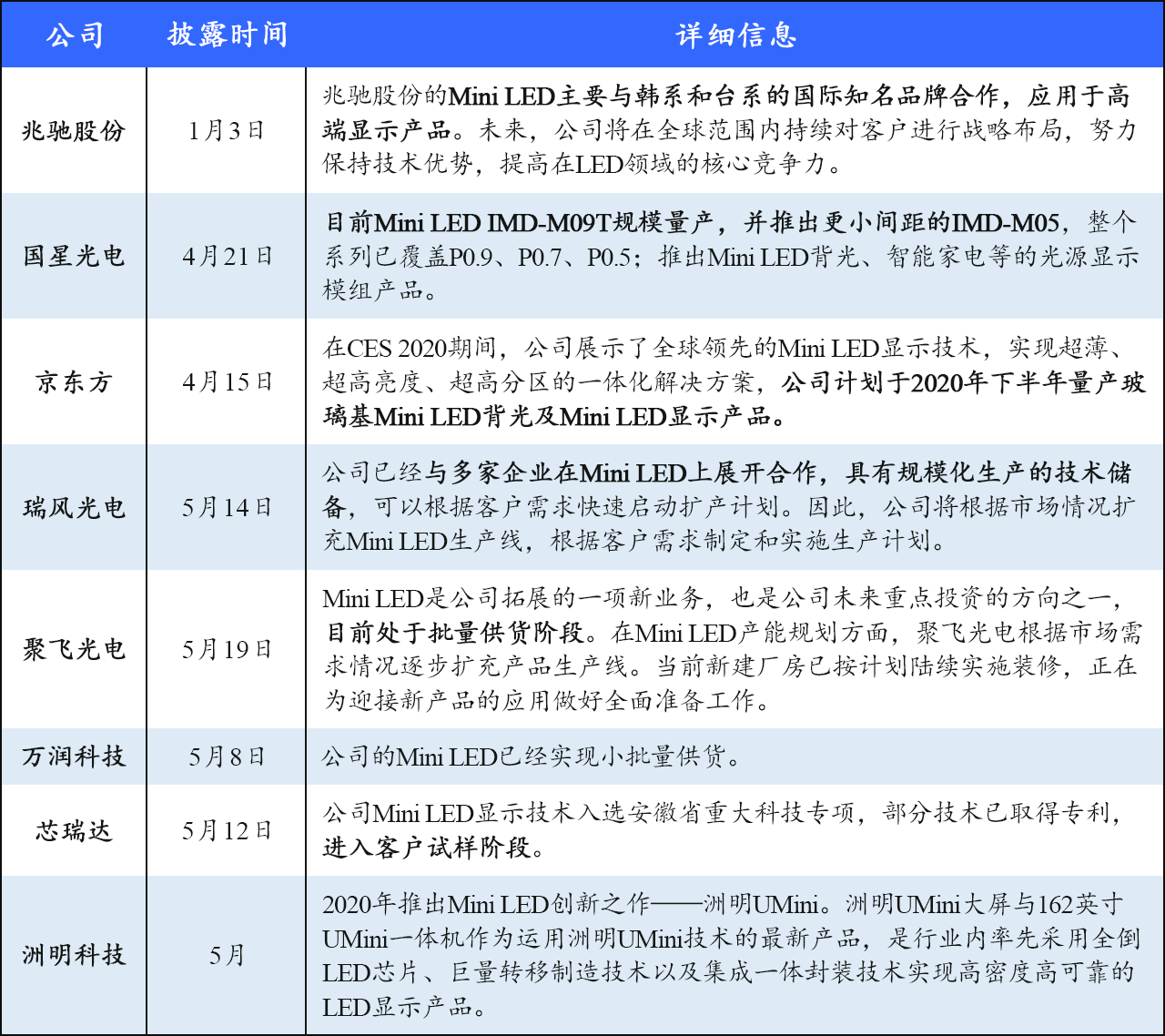 | 公司 | 披露时间 | 详细信息 |
|---|---|---|
| 兆驰股份 | 1月3日 | 兆驰股份的Mini LED主要与韩系和台系的国际知名品牌合作，应用于高端显示产品。未来，公司将在全球范围内持续对客户进行战略布局，努力保持技术优势，提高在LED领域的核心竞争力。 |
| 国星光电 | 4月21日 | 目前Mini LED IMD-M09T规模量产，并推出更小间距的IMD-M05，整个系列已覆盖P0.9、P0.7、P0.5；推出Mini LED背光、智能家电等的光源显示模组产品。 |
| 京东方 | 4月15日 | 在CES 2020期间，公司展示了全球领先的Mini LED显示技术，实现超薄、超高亮度、超高分区的一体化解决方案，公司计划于2020年下半年量产玻璃基Mini LED背光及Mini LED显示产品。 |
| 瑞风光电 | 5月14日 | 公司已经与多家企业在Mini LED上展开合作，具有规模化生产的技术储备，可以根据客户需求快速启动扩产计划。因此，公司将根据市场情况扩充Mini LED生产线，根据客户需求制定和实施生产计划。 |
| 聚飞光电 | 5月19日 | Mini LED是公司拓展的一项新业务，也是公司未来重点投资的方向之一，目前处于批量供货阶段。在Mini LED产能规划方面，聚飞光电根据市场需求情况逐步扩充产品生产线。当前新建厂房已按计划陆续实施装修，正在为迎接新产品的应用做好全面准备工作。 |
| 万润科技 | 5月8日 | 公司的Mini LED已经实现小批量供货。 |
| 芯瑞达 | 5月12日 | 公司Mini LED显示技术入选安徽省重大科技专项，部分技术已取得专利，进入客户试样阶段。 |
| 洲明科技 | 5月 | 2020年推出Mini LED创新之作——洲明UMini。洲明UMini大屏与162英寸UMini一体机作为运用洲明UMini技术的最新产品，是行业内率先采用全倒LED芯片、巨量转移制造技术以及集成一体封装技术实现高密度高可靠的LED显示产品。 |